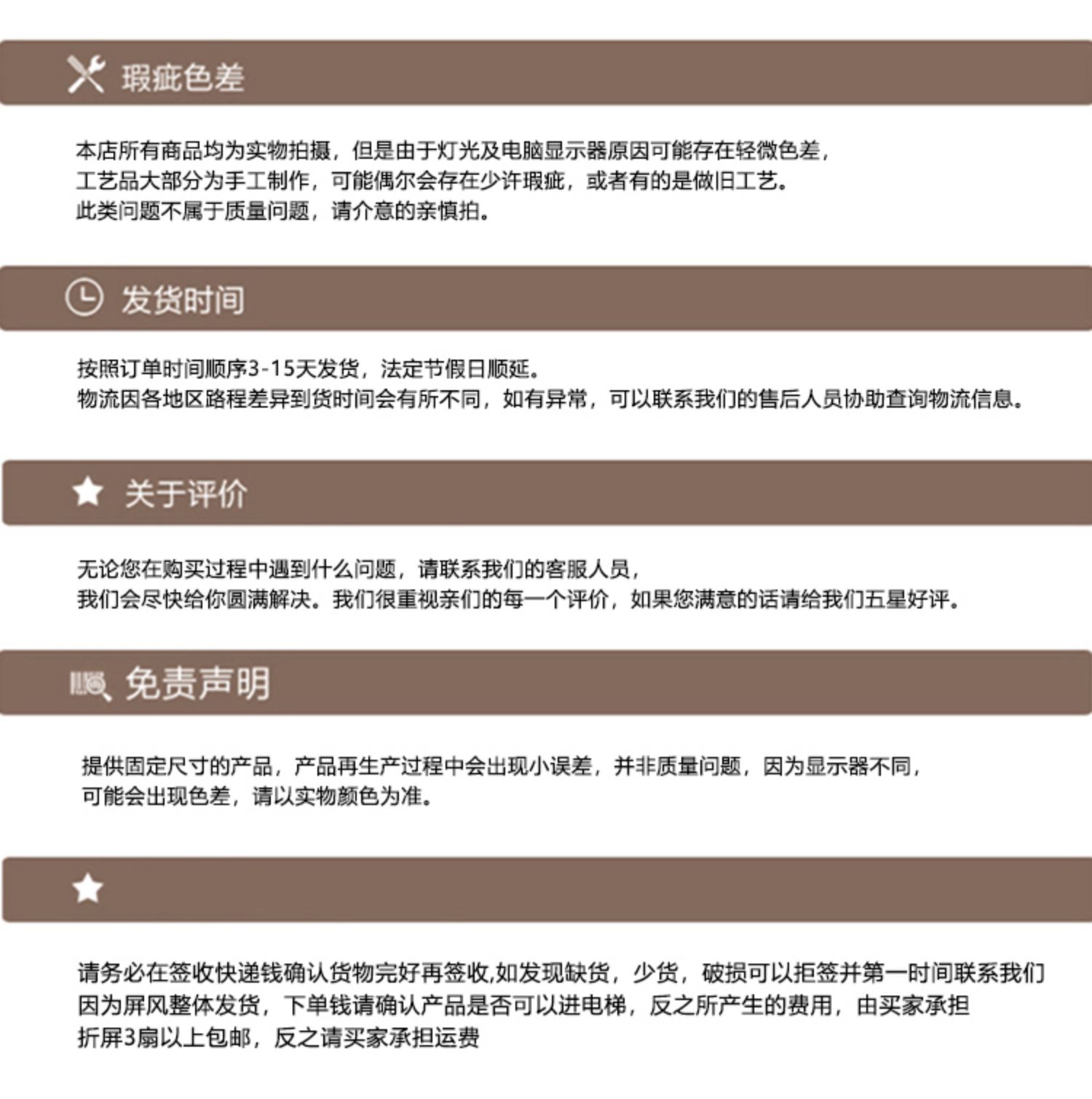 瑕疵色差

本店所有商品均为实物拍摄，但是由于灯光及电脑显示器原因可能存在轻微色差，
工艺品大部分为手工制作，可能偶尔会存在少许瑕疵，或者有的是做旧工艺。
此类问题不属于质量问题，请介意的亲慎拍。

发货时间

按照订单时间顺序3-15天发货，法定节假日顺延。
物流因各地区路程差异到货时间会有所不同，如有异常，可以联系我们的售后人员协助查询物流信息。

关于评价

无论您在购买过程中遇到什么问题，请联系我们的客服人员，
我们会尽快给你圆满解决。我们很重视亲们的每一个评价，如果您满意的话请给我们五星好评。

免责声明

提供固定尺寸的产品，产品再生产过程中会出现小误差，并非质量问题，因为显示器不同，
可能会出现色差，请以实物颜色为准。

请务必在签收快递钱确认货物完好再签收,如发现缺货，少货，破损可以拒签并第一时间联系我们
因为屏风整体发货，下单钱请确认产品是否可以进电梯，反之所产生的费用，由买家承担
折屏3扇以上包邮，反之请买家承担运费